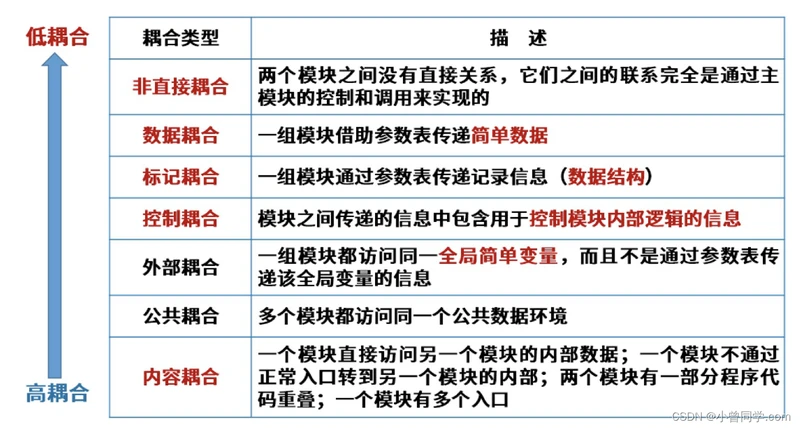 低耦合

| 耦合类型 | 描 述 |
|---|---|
| 非直接耦合 | 两个模块之间没有直接关系，它们之间的联系完全是通过主模块的控制和调用来实现的 |
| 数据耦合 | 一组模块借助参数表传递简单数据 |
| 标记耦合 | 一组模块通过参数表传递记录信息（数据结构） |
| 控制耦合 | 模块之间传递的信息中包含用于控制模块内部逻辑的信息 |
| 外部耦合 | 一组模块都访问同一全局简单变量，而且不是通过参数表传递该全局变量的信息 |
| 公共耦合 | 多个模块都访问同一个公共数据环境 |
| 内容耦合 | 一个模块直接访问另一个模块的内部数据；一个模块不通过正常入口转到另一个模块的内部；两个模块有一部分程序代码重叠；一个模块有多个入口 |

高耦合

CSDN @小曾同学.com